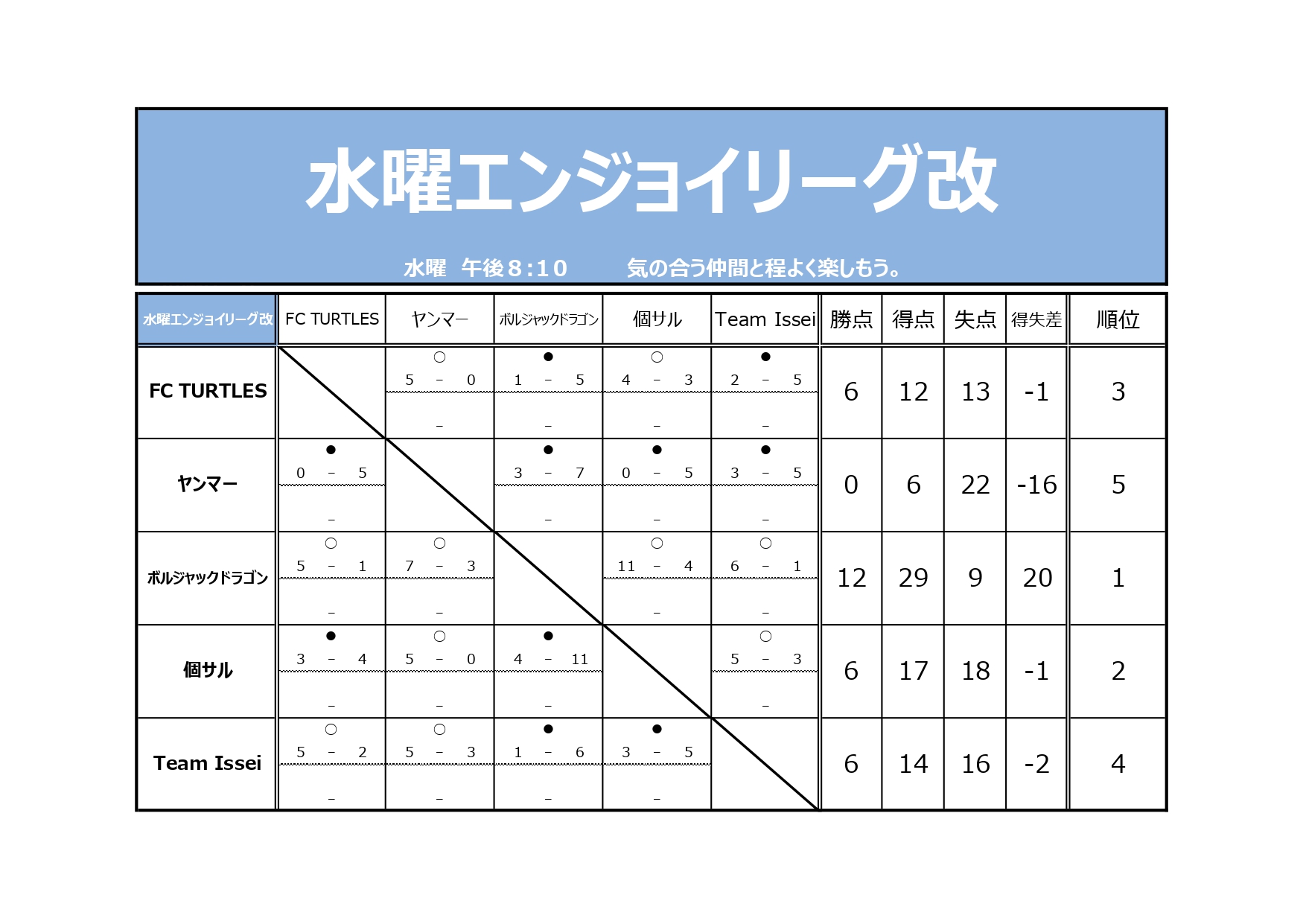 水曜エンジョイリーグ改

水曜　午後8:10　　気の合う仲間と程よく楽しもう。

| 水曜エンジョイリーグ改 | FC TURTLES | ヤンマー | ボルジャックドラゴン | 個サル | Team Issei | 勝点 | 得点 | 失点 | 得失差 | 順位 |
|---|---|---|---|---|---|---|---|---|---|---|
| FC TURTLES | | ○ 5 - 0 - | ● 1 - 5 - | ○ 4 - 3 - | ● 2 - 5 - | 6 | 12 | 13 | -1 | 3 |
| ヤンマー | ● 0 - 5 - | | ● 3 - 7 - | ● 0 - 5 - | ● 3 - 5 - | 0 | 6 | 22 | -16 | 5 |
| ボルジャックドラゴン | ○ 5 - 1 - | ○ 7 - 3 - | | ○ 11 - 4 - | ○ 6 - 1 - | 12 | 29 | 9 | 20 | 1 |
| 個サル | ● 3 - 4 - | ○ 5 - 0 - | ● 4 - 11 - | | ○ 5 - 3 - | 6 | 17 | 18 | -1 | 2 |
| Team Issei | ○ 5 - 2 - | ○ 5 - 3 - | ● 1 - 6 - | ● 3 - 5 - | | 6 | 14 | 16 | -2 | 4 |